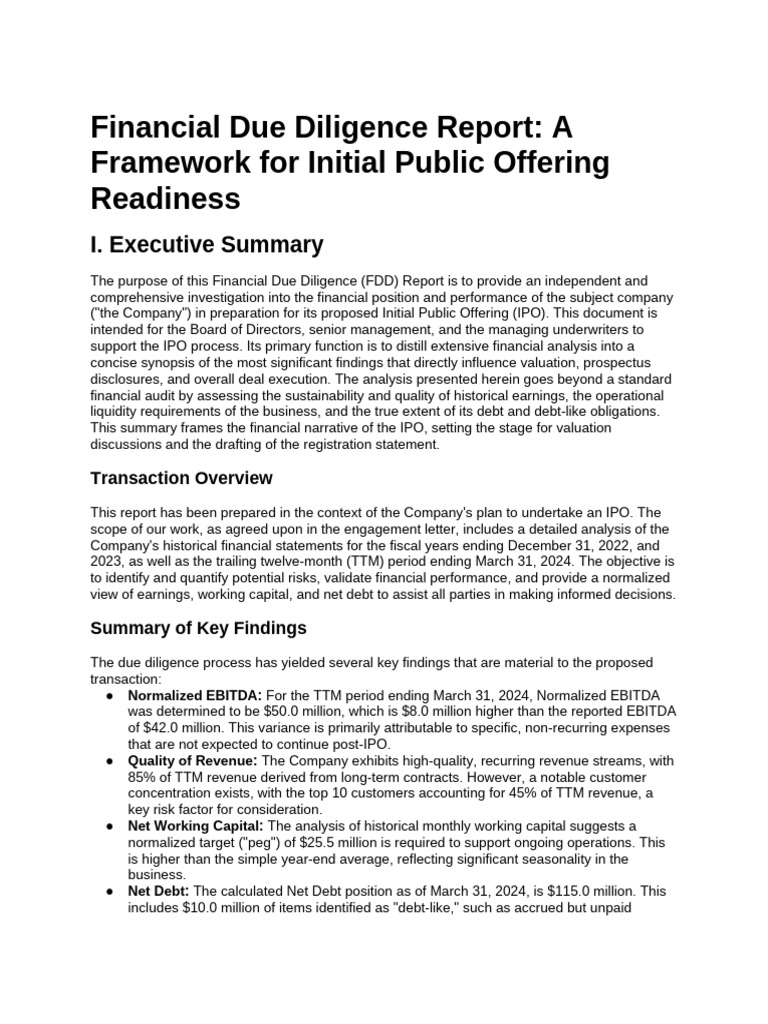 Financial Due Diligence Report: A Framework for Initial Public Offering Readiness

I. Executive Summary

The purpose of this Financial Due Diligence (FDD) Report is to provide an independent and comprehensive investigation into the financial position and performance of the subject company ("the Company") in preparation for its proposed Initial Public Offering (IPO). This document is intended for the Board of Directors, senior management, and the managing underwriters to support the IPO process. Its primary function is to distill extensive financial analysis into a concise synopsis of the most significant findings that directly influence valuation, prospectus disclosures, and overall deal execution. The analysis presented herein goes beyond a standard financial audit by assessing the sustainability and quality of historical earnings, the operational liquidity requirements of the business, and the true extent of its debt and debt-like obligations. This summary frames the financial narrative of the IPO, setting the stage for valuation discussions and the drafting of the registration statement.

Transaction Overview

This report has been prepared in the context of the Company's plan to undertake an IPO. The scope of our work, as agreed upon in the engagement letter, includes a detailed analysis of the Company's historical financial statements for the fiscal years ending December 31, 2022, and 2023, as well as the trailing twelve-month (TTM) period ending March 31, 2024. The objective is to identify and quantify potential risks, validate financial performance, and provide a normalized view of earnings, working capital, and net debt to assist all parties in making informed decisions.

Summary of Key Findings

The due diligence process has yielded several key findings that are material to the proposed transaction:
● Normalized EBITDA: For the TTM period ending March 31, 2024, Normalized EBITDA was determined to be $50.0 million, which is $8.0 million higher than the reported EBITDA of $42.0 million. This variance is primarily attributable to specific, non-recurring expenses that are not expected to continue post-IPO.
● Quality of Revenue: The Company exhibits high-quality, recurring revenue streams, with 85% of TTM revenue derived from long-term contracts. However, a notable customer concentration exists, with the top 10 customers accounting for 45% of TTM revenue, a key risk factor for consideration.
● Net Working Capital: The analysis of historical monthly working capital suggests a normalized target ("peg") of $25.5 million is required to support ongoing operations. This is higher than the simple year-end average, reflecting significant seasonality in the business.
● Net Debt: The calculated Net Debt position as of March 31, 2024, is $115.0 million. This includes $10.0 million of items identified as "debt-like," such as accrued but unpaid